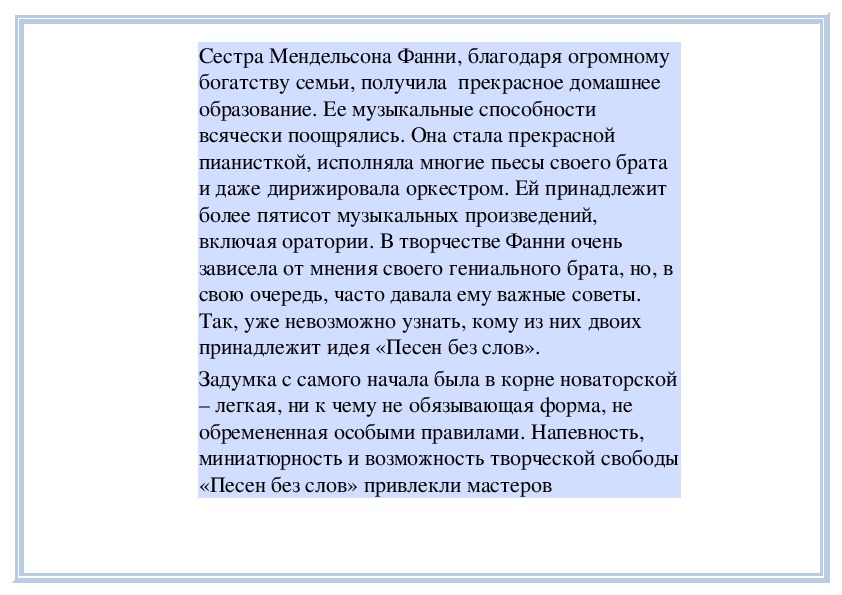 Сестра Мендельсона Фанни, благодаря огромному богатству семьи, получила прекрасное домашнее образование. Ее музыкальные способности всячески поощрялись. Она стала прекрасной пианисткой, исполняла многие пьесы своего брата и даже дирижировала оркестром. Ей принадлежит более пятисот музыкальных произведений, включая оратории. В творчестве Фанни очень зависела от мнения своего гениального брата, но, в свою очередь, часто давала ему важные советы. Так, уже невозможно узнать, кому из них двоих принадлежит идея «Песен без слов».

Задумка с самого начала была в корне новаторской – легкая, ни к чему не обязывающая форма, не обремененная особыми правилами. Напевность, миниатюрность и возможность творческой свободы «Песен без слов» привлекли мастеров